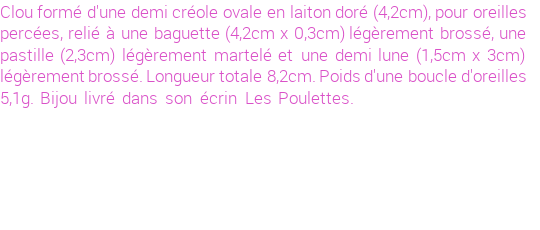 Clou formé d'une demi créole ovale en laiton doré (4,2cm), pour oreilles percées, relié à une baguette (4,2cm x 0,3cm) légèrement brossé, une pastille (2,3cm) légèrement martelé et une demi lune (1,5cm x 3cm) légèrement brossé. Longueur totale 8,2cm. Poids d'une boucle d'oreilles 5,1g. Bijou livré dans son écrin Les Poulettes.